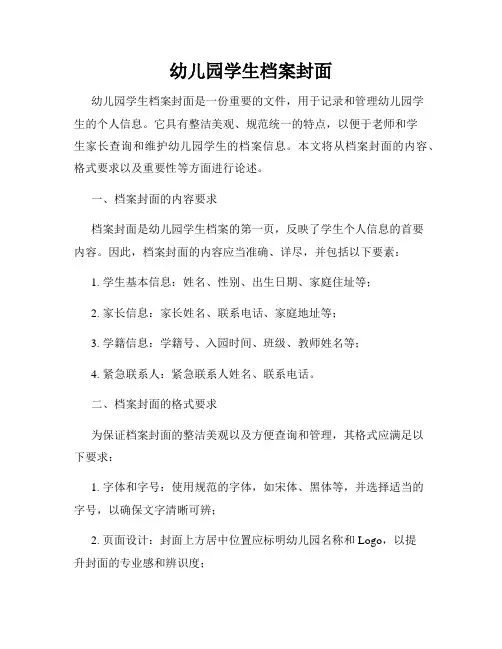 幼儿园学生档案封面

幼儿园学生档案封面是一份重要的文件，用于记录和管理幼儿园学生的个人信息。它具有整洁美观、规范统一的特点，以便于老师和学生家长查询和维护幼儿园学生的档案信息。本文将从档案封面的内容、格式要求以及重要性等方面进行论述。

一、档案封面的内容要求

档案封面是幼儿园学生档案的第一页，反映了学生个人信息的首要内容。因此，档案封面的内容应当准确、详尽，并包括以下要素：

1. 学生基本信息：姓名、性别、出生日期、家庭住址等；

2. 家长信息：家长姓名、联系电话、家庭地址等；

3. 学籍信息：学籍号、入园时间、班级、教师姓名等；

4. 紧急联系人：紧急联系人姓名、联系电话。

二、档案封面的格式要求

为保证档案封面的整洁美观以及方便查询和管理，其格式应满足以下要求：

1. 字体和字号：使用规范的字体，如宋体、黑体等，并选择适当的字号，以确保文字清晰可辨；

2. 页面设计：封面上方居中位置应标明幼儿园名称和 Logo，以提升封面的专业感和辨识度；